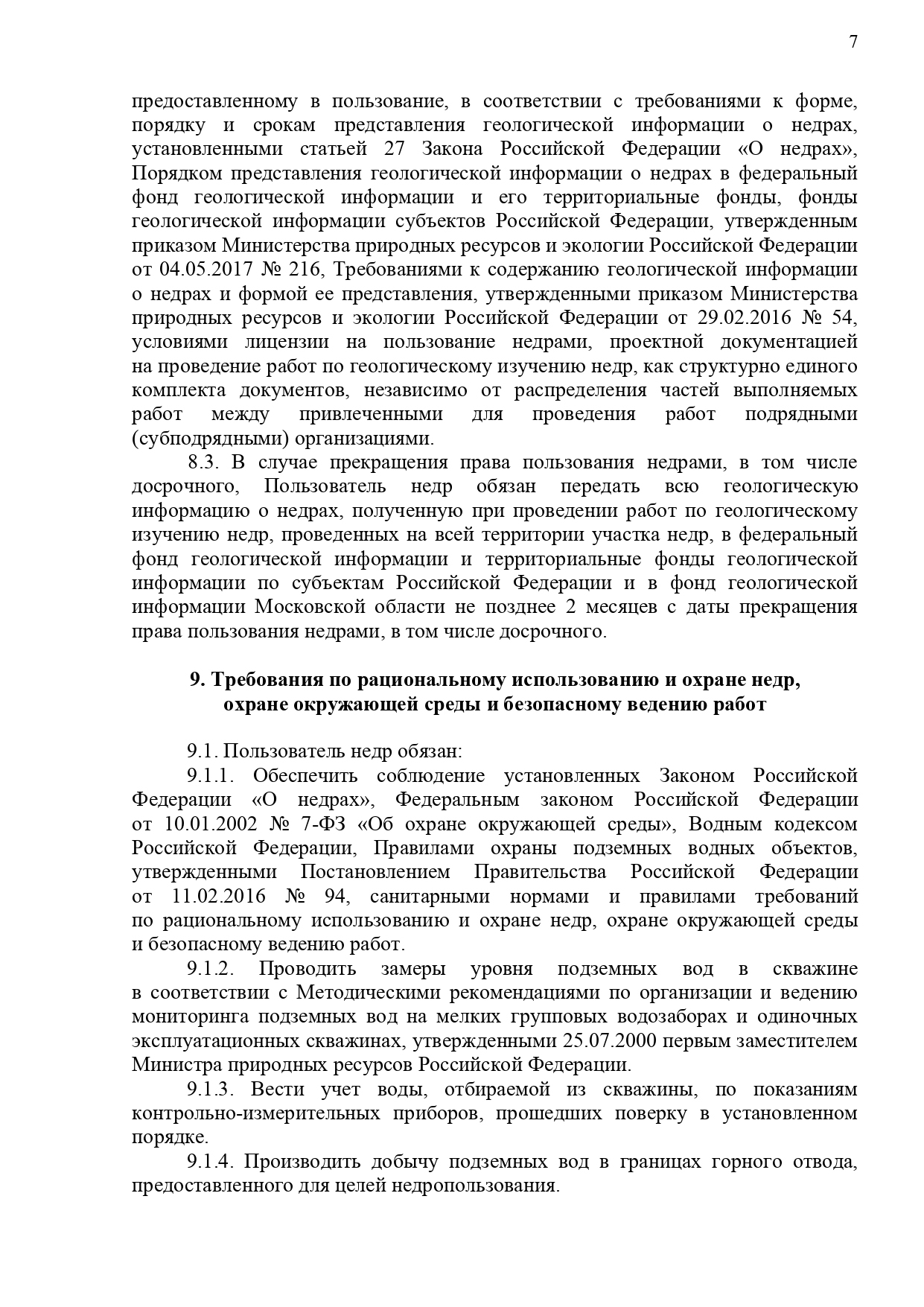 7

предоставленному в пользование, в соответствии с требованиями к форме, порядку и срокам представления геологической информации о недрах, установленными статьей 27 Закона Российской Федерации «О недрах», Порядком представления геологической информации о недрах в федеральный фонд геологической информации и его территориальные фонды, фонды геологической информации субъектов Российской Федерации, утвержденным приказом Министерства природных ресурсов и экологии Российской Федерации от 04.05.2017 № 216, Требованиями к содержанию геологической информации о недрах и формой ее представления, утвержденными приказом Министерства природных ресурсов и экологии Российской Федерации от 29.02.2016 № 54, условиями лицензии на пользование недрами, проектной документацией на проведение работ по геологическому изучению недр, как структурно единого комплекта документов, независимо от распределения частей выполняемых работ между привлеченными для проведения работ подрядными (субподрядными) организациями.

8.3. В случае прекращения права пользования недрами, в том числе досрочного, Пользователь недр обязан передать всю геологическую информацию о недрах, полученную при проведении работ по геологическому изучению недр, проведенных на всей территории участка недр, в федеральный фонд геологической информации и территориальные фонды геологической информации по субъектам Российской Федерации и в фонд геологической информации Московской области не позднее 2 месяцев с даты прекращения права пользования недрами, в том числе досрочного.

9. Требования по рациональному использованию и охране недр, охране окружающей среды и безопасному ведению работ

9.1. Пользователь недр обязан:

9.1.1. Обеспечить соблюдение установленных Законом Российской Федерации «О недрах», Федеральным законом Российской Федерации от 10.01.2002 № 7-ФЗ «Об охране окружающей среды», Водным кодексом Российской Федерации, Правилами охраны подземных водных объектов, утвержденными Постановлением Правительства Российской Федерации от 11.02.2016 № 94, санитарными нормами и правилами требований по рациональному использованию и охране недр, охране окружающей среды и безопасному ведению работ.

9.1.2. Проводить замеры уровня подземных вод в скважине в соответствии с Методическими рекомендациями по организации и ведению мониторинга подземных вод на мелких групповых водозаборах и одиночных эксплуатационных скважинах, утвержденными 25.07.2000 первым заместителем Министра природных ресурсов Российской Федерации.

9.1.3. Вести учет воды, отбираемой из скважины, по показаниям контрольно-измерительных приборов, прошедших поверку в установленном порядке.

9.1.4. Производить добычу подземных вод в границах горного отвода, предоставленного для целей недропользования.